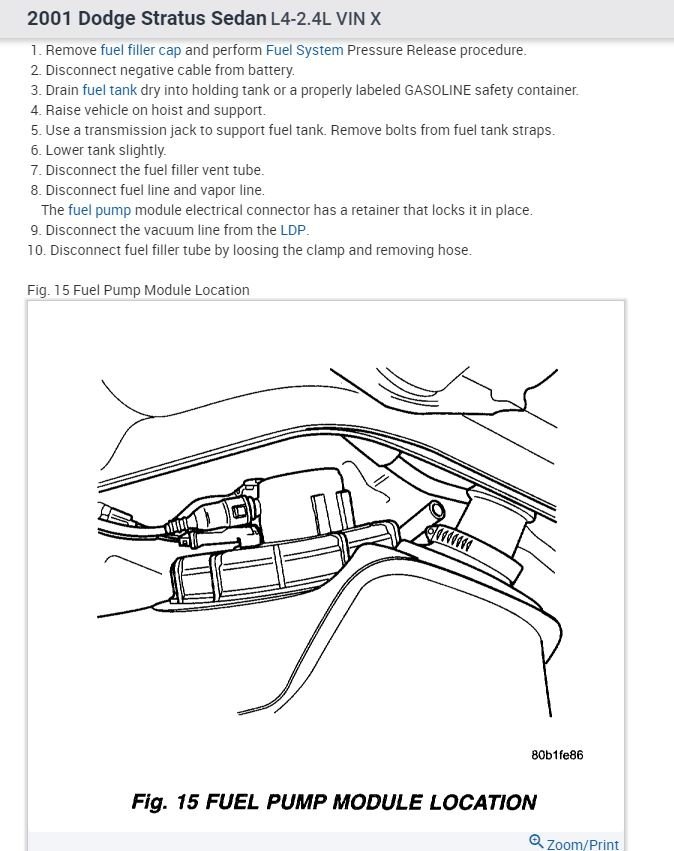 2001 Dodge Stratus Sedan L4-2.4L VIN X

1. Remove fuel filler cap and perform Fuel System Pressure Release procedure.
2. Disconnect negative cable from battery.
3. Drain fuel tank dry into holding tank or a properly labeled GASOLINE safety container.
4. Raise vehicle on hoist and support.
5. Use a transmission jack to support fuel tank. Remove bolts from fuel tank straps.
6. Lower tank slightly.
7. Disconnect the fuel filler vent tube.
8. Disconnect fuel line and vapor line.
The fuel pump module electrical connector has a retainer that locks it in place.
9. Disconnect the vacuum line from the LDP.
10. Disconnect fuel filler tube by loosing the clamp and removing hose.

Fig. 15 Fuel Pump Module Location

80b1fe86

Fig. 15 FUEL PUMP MODULE LOCATION

Zoom/Print